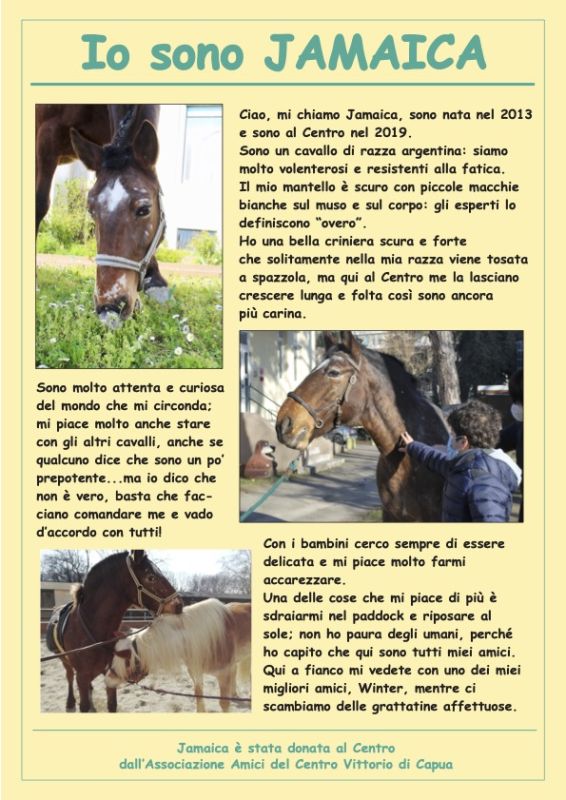 Io sono JAMAICA

Ciao, mi chiamo Jamaica, sono nata nel 2013 e sono al Centro nel 2019.
Sono un cavallo di razza argentina: siamo molto volenterosi e resistenti alla fatica.
Il mio mantello è scuro con piccole macchie bianche sul muso e sul corpo: gli esperti lo definiscono "overo".
Ho una bella criniera scura e forte che solitamente nella mia razza viene tosata a spazzola, ma qui al Centro me la lasciano crescere lunga e folta così sono ancora più carina.

Sono molto attenta e curiosa del mondo che mi circonda; mi piace molto anche stare con gli altri cavalli, anche se qualcuno dice che sono un po' prepotente...ma io dico che non è vero, basta che facciano comandare me e vado d'accordo con tutti!

Con i bambini cerco sempre di essere delicata e mi piace molto farmi accarezzare.
Una delle cose che mi piace di più è sdraiarmi nel paddock e riposare al sole; non ho paura degli umani, perché ho capito che qui sono tutti miei amici.
Qui a fianco mi vedete con uno dei miei migliori amici, Winter, mentre ci scambiamo delle grattatine affettuose.

Jamaica è stata donata al Centro dall'Associazione Amici del Centro Vittorio di Capua